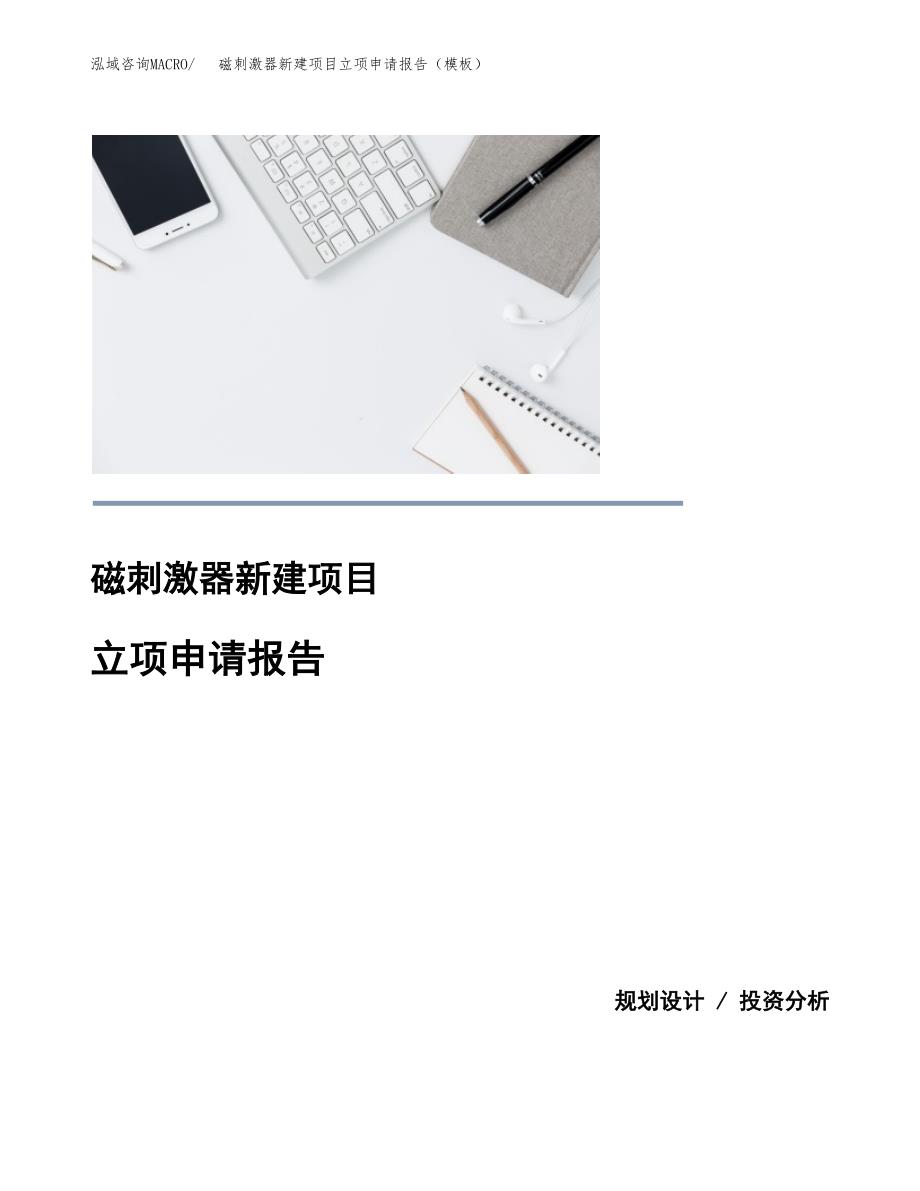 泓域咨询MACRO/ 磁刺激器新建项目立项申请报告（模板）

磁刺激器新建项目

立项申请报告

规划设计 / 投资分析